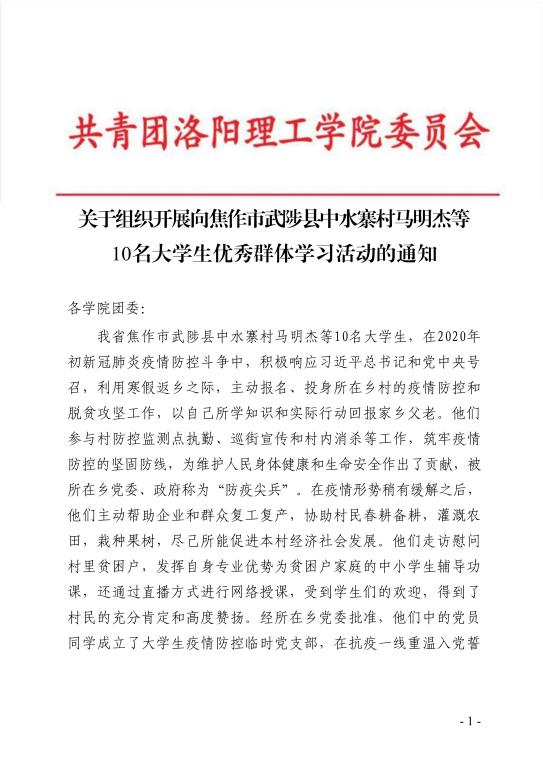 共青团洛阳理工学院委员会

关于组织开展向焦作市武陟县中水寨村马明杰等10名大学生优秀群体学习活动的通知

各学院团委：

我省焦作市武陟县中水寨村马明杰等10名大学生，在2020年初新冠肺炎疫情防控斗争中，积极响应习近平总书记和党中央号召，利用寒假返乡之际，主动报名、投身所在乡村的疫情防控和脱贫攻坚工作，以自己所学知识和实际行动回报家乡父老。他们参与村防控监测点执勤、巡街宣传和村内消杀等工作，筑牢疫情防控的坚固防线，为维护人民身体健康和生命安全作出了贡献，被所在乡党委、政府称为“防疫尖兵”。在疫情形势稍有缓解之后，他们主动帮助企业和群众复工复产，协助村民春耕备耕，灌溉农田，栽种果树，尽己所能促进本村经济社会发展。他们走访慰问村里贫困户，发挥自身专业优势为贫困户家庭的中小学生辅导功课，还通过直播方式进行网络授课，受到学生们的欢迎，得到了村民的充分肯定和高度赞扬。经所在乡党委批准，他们中的党员同学成立了大学生疫情防控临时党支部，在抗疫一线重温入党誓

- 1 -